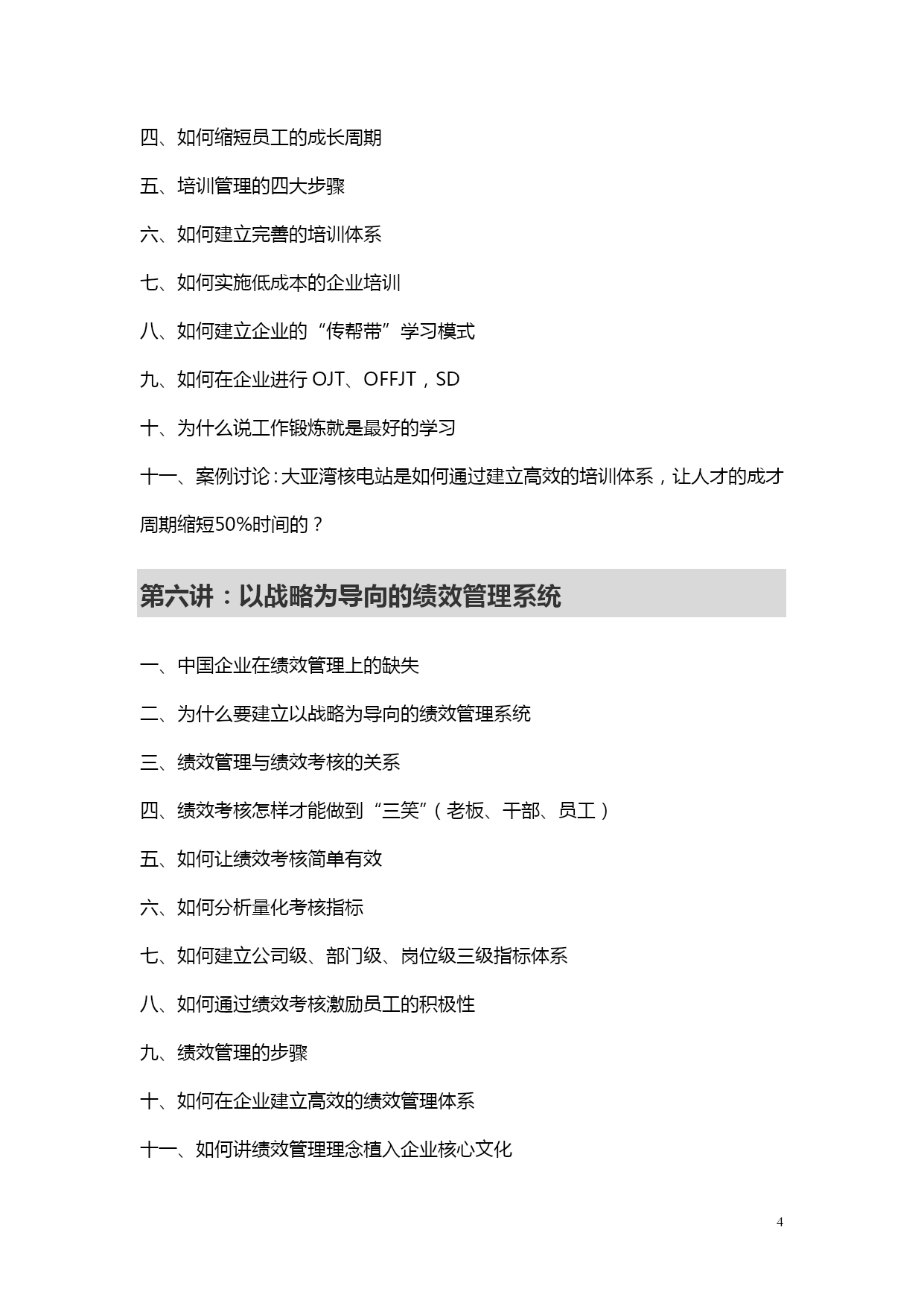 四、如何缩短员工的成长周期

五、培训管理的四大步骤

六、如何建立完善的培训体系

七、如何实施低成本的企业培训

八、如何建立企业的“传帮带”学习模式

九、如何在企业进行 OJT、OFFJT，SD

十、为什么说工作锻炼就是最好的学习

十一、案例讨论：大亚湾核电站是如何通过建立高效的培训体系，让人才的成才周期缩短50%时间的？

第六讲：以战略为导向的绩效管理系统

一、中国企业在绩效管理上的缺失

二、为什么要建立以战略为导向的绩效管理系统

三、绩效管理与绩效考核的关系

四、绩效考核怎样才能做到“三笑”（老板、干部、员工）

五、如何让绩效考核简单有效

六、如何分析量化考核指标

七、如何建立公司级、部门级、岗位级三级指标体系

八、如何通过绩效考核激励员工的积极性

九、绩效管理的步骤

十、如何在企业建立高效的绩效管理体系

十一、如何讲绩效管理理念植入企业核心文化

4